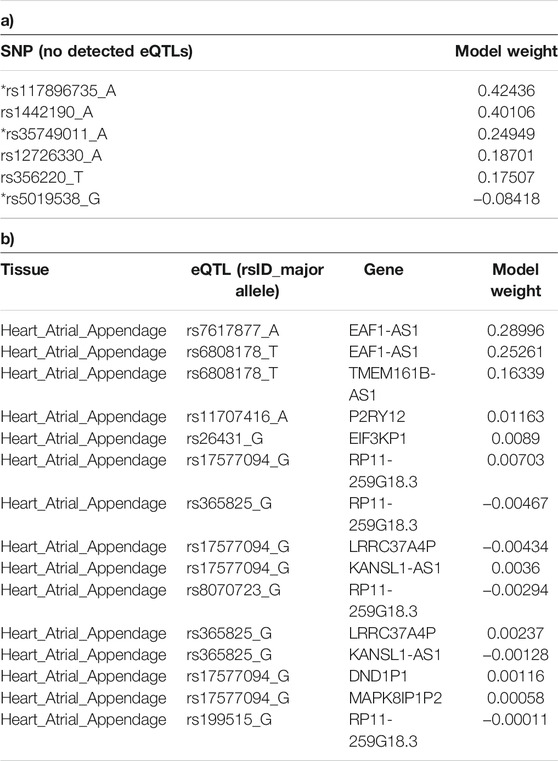 a)

| SNP (no detected eQTLs) | Model weight |
|---|---|
| *rs117896735_A | 0.42436 |
| rs1442190_A | 0.40106 |
| *rs35749011_A | 0.24949 |
| rs12726330_A | 0.18701 |
| rs356220_T | 0.17507 |
| *rs5019538_G | –0.08418 |

b)

| Tissue | eQTL (rsID_major allele) | Gene | Model weight |
|---|---|---|---|
| Heart_Atrial_Appendage | rs7617877_A | EAF1-AS1 | 0.28996 |
| Heart_Atrial_Appendage | rs6808178_T | EAF1-AS1 | 0.25261 |
| Heart_Atrial_Appendage | rs6808178_T | TMEM161B-AS1 | 0.16339 |
| Heart_Atrial_Appendage | rs11707416_A | P2RY12 | 0.01163 |
| Heart_Atrial_Appendage | rs26431_G | EIF3KP1 | 0.0089 |
| Heart_Atrial_Appendage | rs17577094_G | RP11-259G18.3 | 0.00703 |
| Heart_Atrial_Appendage | rs365825_G | RP11-259G18.3 | –0.00467 |
| Heart_Atrial_Appendage | rs17577094_G | LRRC37A4P | –0.00434 |
| Heart_Atrial_Appendage | rs17577094_G | KANSL1-AS1 | 0.0036 |
| Heart_Atrial_Appendage | rs8070723_G | RP11-259G18.3 | –0.00294 |
| Heart_Atrial_Appendage | rs365825_G | LRRC37A4P | 0.00237 |
| Heart_Atrial_Appendage | rs365825_G | KANSL1-AS1 | –0.00128 |
| Heart_Atrial_Appendage | rs17577094_G | DND1P1 | 0.00116 |
| Heart_Atrial_Appendage | rs17577094_G | MAPK8IP1P2 | 0.00058 |
| Heart_Atrial_Appendage | rs199515_G | RP11-259G18.3 | –0.00011 |